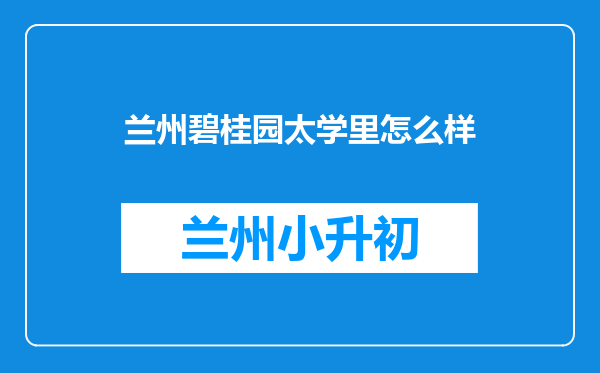 兰州碧桂园太学里怎么样

兰州小升初